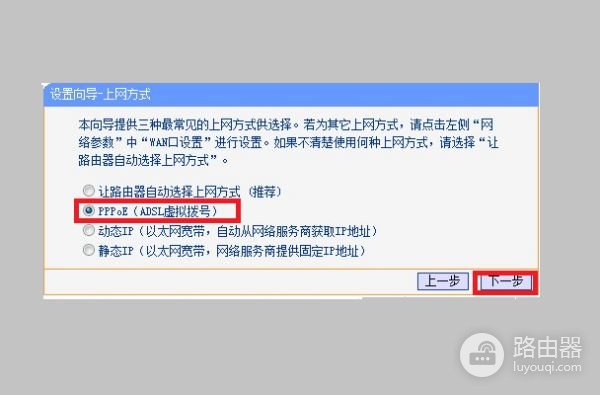 设置向导-上网方式

本向导提供三种最常见的上网方式供选择。若为其它上网方式，请点击左侧“网络参数”中“WAN口设置”进行设置。如果不清楚使用何种上网方式，请选择“让路由器自动选择上网方式”。

让路由器自动选择上网方式（推荐）
PPPoE（ADSL虚拟拨号）
动态IP（以太网宽带，自动从网络服务商获取IP地址）
静态IP（以太网宽带，网络服务商提供固定IP地址）

上一步 下一步

路由器
luyouqi.com